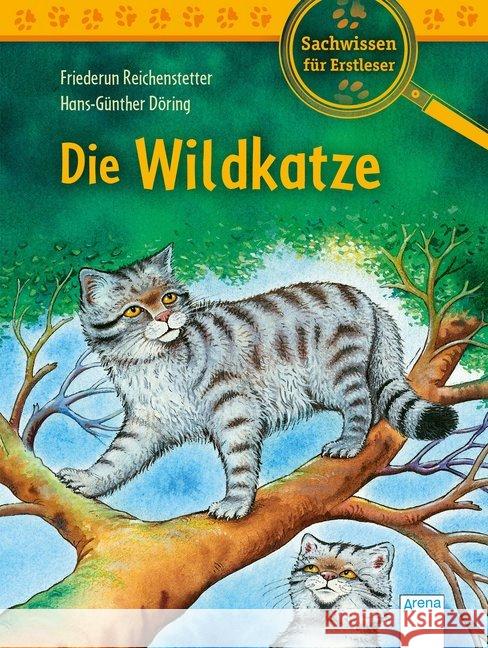 Sachwissen für Erstleser

Friederun Reichenstetter
Hans-Günther Döring

Die Wildkatze

Arena